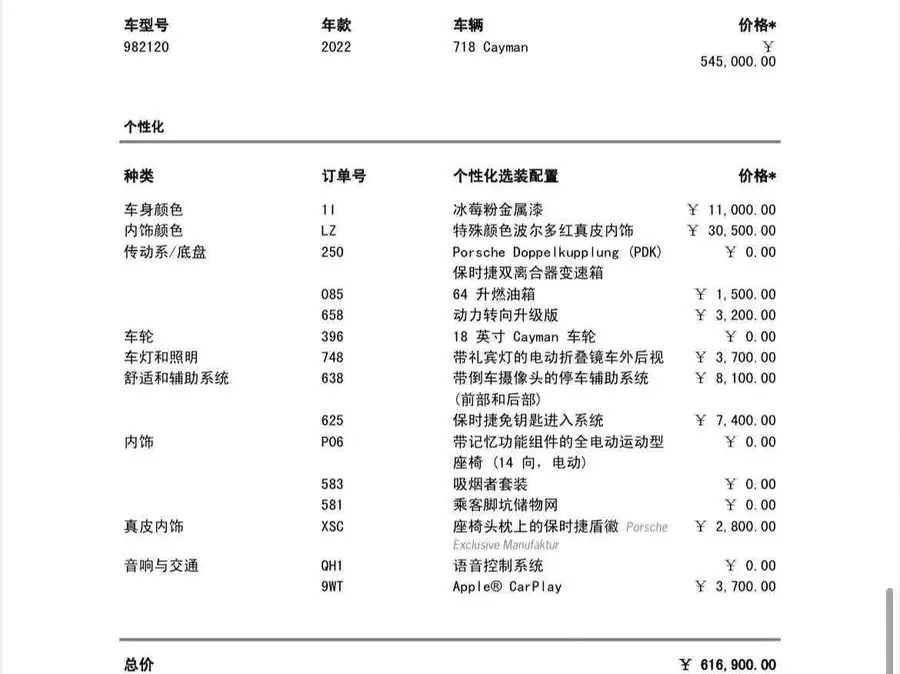 | 车型号 | 年款 | 车辆 | 价格* |
|---|---|---|---|
| 982120 | 2022 | 718 Cayman | ￥ 545,000.00 |

个性化

| 种类 | 订单号 | 个性化选装配置 | 价格* |
|---|---|---|---|
| 车身颜色 | 1I | 冰莓粉金属漆 | ￥ 11,000.00 |
| 内饰颜色 | LZ | 特殊颜色波尔多红真皮内饰 | ￥ 30,500.00 |
| 传动系/底盘 | 250 | Porsche Doppelkupplung (PDK) 保时捷双离合器变速箱 | ￥ 0.00 |
| | 085 | 64 升燃油箱 | ￥ 1,500.00 |
| | 658 | 动力转向升级版 | ￥ 3,200.00 |
| 车轮 | 396 | 18 英寸 Cayman 车轮 | ￥ 0.00 |
| 车灯和照明 | 748 | 带礼宾灯的电动折叠镜车外后视 | ￥ 3,700.00 |
| 舒适和辅助系统 | 638 | 带倒车摄像头的停车辅助系统 (前部和后部) | ￥ 8,100.00 |
| | 625 | 保时捷免钥匙进入系统 | ￥ 7,400.00 |
| 内饰 | P06 | 带记忆功能组件的全电动运动型座椅 (14 向, 电动) | ￥ 0.00 |
| | 583 | 吸烟者套装 | ￥ 0.00 |
| | 581 | 乘客脚坑储物网 | ￥ 0.00 |
| 真皮内饰 | XSC | 座椅头枕上的保时捷盾徽 Porsche Exclusive Manufaktur | ￥ 2,800.00 |
| 音响与交通 | QH1 | 语音控制系统 | ￥ 0.00 |
| | 9WT | Apple® CarPlay | ￥ 3,700.00 |

总价 ￥ 616,900.00